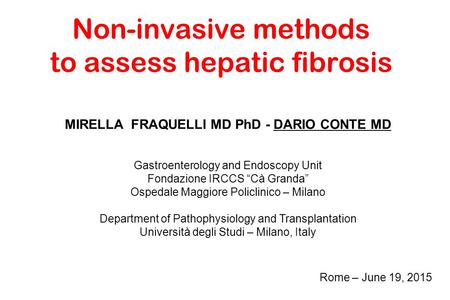 Non-invasive methods to assess hepatic fibrosis

MIRELLA FRAQUELLI MD PhD - DARIO CONTE MD

Gastroenterology and Endoscopy Unit
Fondazione IRCCS “Cà Granda”
Ospedale Maggiore Policlinico – Milano

Department of Pathophysiology and Transplantation
Università degli Studi – Milano, Italy

Rome – June 19, 2015